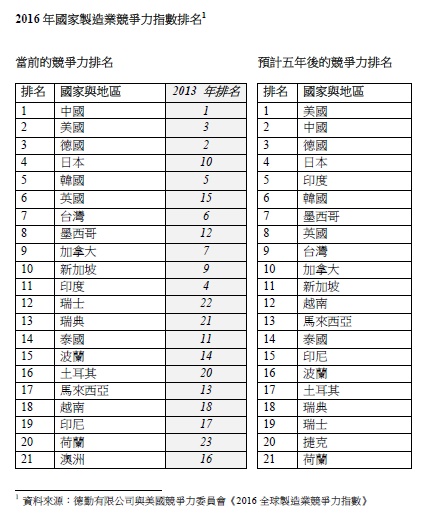 2016 年國家製造業競爭力指數排名$^1$

當前的競爭力排名

| 排名 | 國家與地區 | 2013 年排名 |
|---|---|---|
| 1 | 中國 | 1 |
| 2 | 美國 | 3 |
| 3 | 德國 | 2 |
| 4 | 日本 | 10 |
| 5 | 韓國 | 5 |
| 6 | 英國 | 15 |
| 7 | 台灣 | 6 |
| 8 | 墨西哥 | 12 |
| 9 | 加拿大 | 7 |
| 10 | 新加坡 | 9 |
| 11 | 印度 | 4 |
| 12 | 瑞士 | 22 |
| 13 | 瑞典 | 21 |
| 14 | 泰國 | 11 |
| 15 | 波蘭 | 14 |
| 16 | 土耳其 | 20 |
| 17 | 馬來西亞 | 13 |
| 18 | 越南 | 18 |
| 19 | 印尼 | 17 |
| 20 | 荷蘭 | 23 |
| 21 | 澳洲 | 16 |

預計五年後的競爭力排名

| 排名 | 國家與地區 |
|---|---|
| 1 | 美國 |
| 2 | 中國 |
| 3 | 德國 |
| 4 | 日本 |
| 5 | 印度 |
| 6 | 韓國 |
| 7 | 墨西哥 |
| 8 | 英國 |
| 9 | 台灣 |
| 10 | 加拿大 |
| 11 | 新加坡 |
| 12 | 越南 |
| 13 | 馬來西亞 |
| 14 | 泰國 |
| 15 | 印尼 |
| 16 | 波蘭 |
| 17 | 土耳其 |
| 18 | 瑞典 |
| 19 | 瑞士 |
| 20 | 捷克 |
| 21 | 荷蘭 |

$^1$ 資料來源：德勤有限公司與美國競爭力委員會《2016 全球製造業競爭力指數》